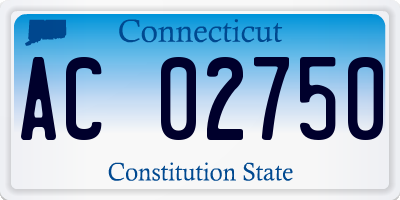 Connecticut

AC 02750

Constitution State